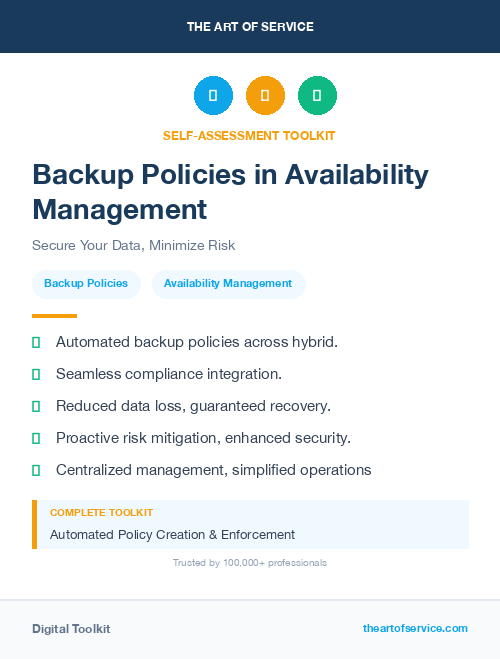 THE ART OF SERVICE

SELF-ASSESSMENT TOOLKIT

Backup Policies in Availability Management

Secure Your Data, Minimize Risk

Backup Policies

Availability Management

Automated backup policies across hybrid.

Seamless compliance integration.

Reduced data loss, guaranteed recovery.

Proactive risk mitigation, enhanced security.

Centralized management, simplified operations

COMPLETE TOOLKIT

Automated Policy Creation & Enforcement

Trusted by 100,000+ professionals

Digital Toolkit

theartofservice.com